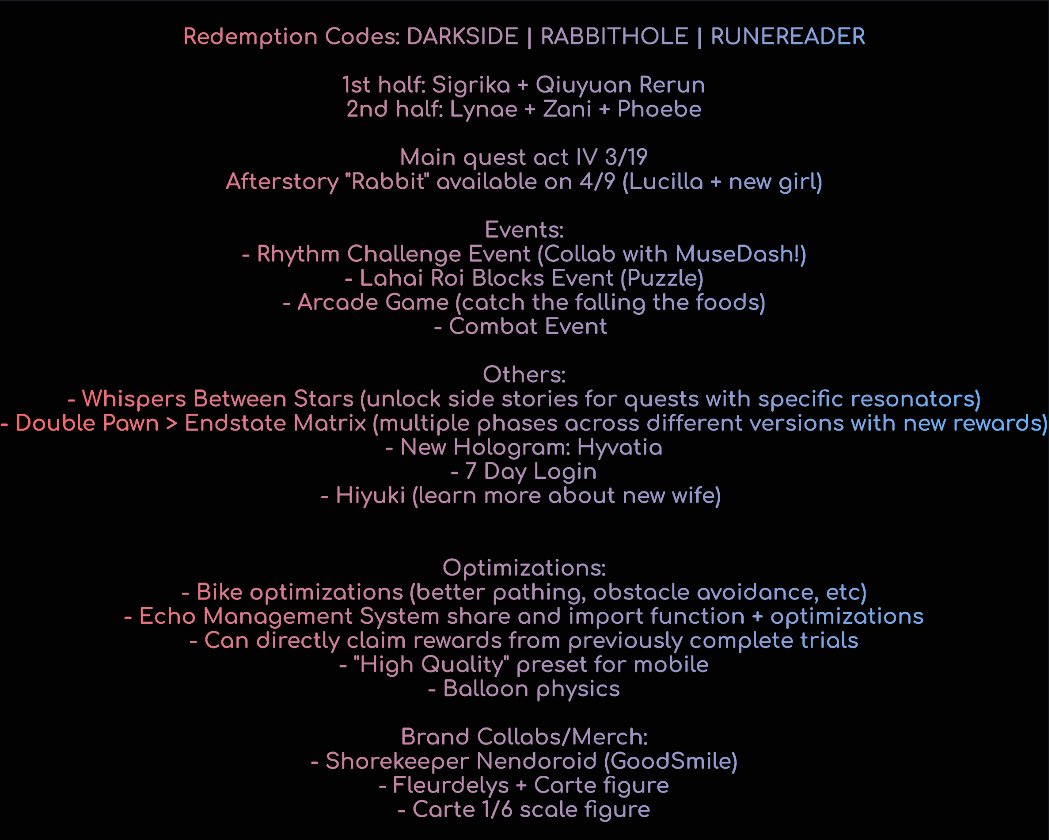 Redemption Codes: DARKSIDE | RABBITHOLE | RUNEREADER

1st half: Sigrika + Qiuyuan Rerun
2nd half: Lynae + Zani + Phoebe

Main quest act IV 3/19
Afterstory "Rabbit" available on 4/9 (Lucilla + new girl)

Events:
- Rhythm Challenge Event (Collab with MuseDash!)
- Lahai Roi Blocks Event (Puzzle)
- Arcade Game (catch the falling the foods)
- Combat Event

Others:
- Whispers Between Stars (unlock side stories for quests with specific resonators)
- Double Pawn > Endstate Matrix (multiple phases across different versions with new rewards)
- New Hologram: Hyvatia
- 7 Day Login
- Hiyuki (learn more about new wife)

Optimizations:
- Bike optimizations (better pathing, obstacle avoidance, etc)
- Echo Management System share and import function + optimizations
- Can directly claim rewards from previously complete trials
- "High Quality" preset for mobile
- Balloon physics

Brand Collabs/Merch:
- Shorekeeper Nendoroid (GoodSmile)
- Fleurdelys + Carte figure
- Carte 1/6 scale figure